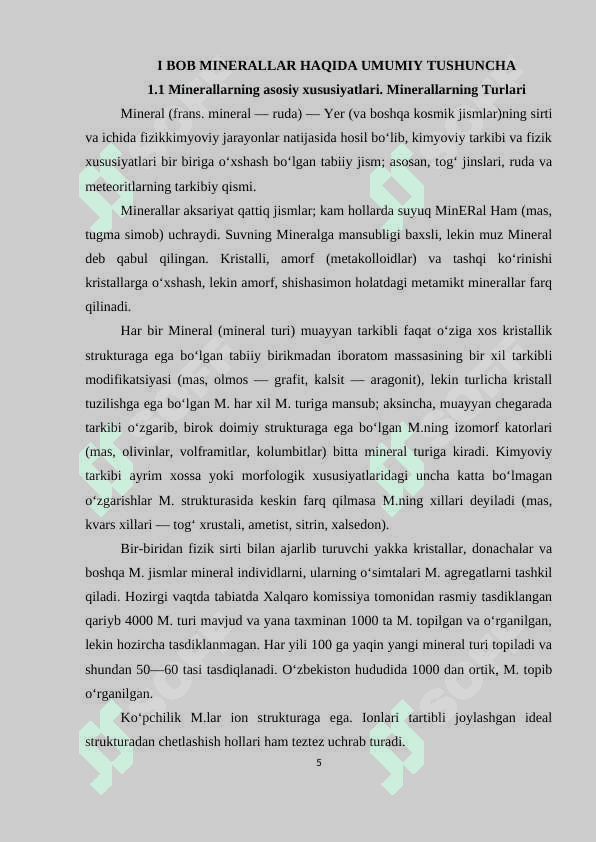 I BOB MINERALLAR HAQIDA UMUMIY TUSHUNCHA

1.1 Minerallarning asosiy xususiyatlari. Minerallarning Turlari

Mineral (frans. mineral — ruda) — Yer (va boshqa kosmik jismlar)ning sirti va ichida fizikkimyoviy jarayonlar natijasida hosil boʻlib, kimyoviy tarkibi va fizik xususiyatlari bir biriga oʻxshash boʻlgan tabiiy jism; asosan, togʻ jinslari, ruda va meteoritlarning tarkibiy qismi.

Minerallar aksariyat qattiq jismlar; kam hollarda suyuq MinERal Ham (mas, tugma simob) uchraydi. Suvning Mineralga mansubligi baxsli, lekin muz Mineral deb qabul qilingan. Kristalli, amorf (metakolloidlar) va tashqi koʻrinishi kristallarga oʻxshash, lekin amorf, shishasimon holatdagi metamikt minerallar farq qilinadi.

Har bir Mineral (mineral turi) muayyan tarkibli faqat oʻziga xos kristallik strukturaga ega boʻlgan tabiiy birikmadan iboratom massasining bir xil tarkibli modifikatsiyasi (mas, olmos — grafit, kalsit — aragonit), lekin turlicha kristall tuzilishga ega boʻlgan M. har xil M. turiga mansub; aksincha, muayyan chegarada tarkibi oʻzgarib, birok doimiy strukturaga ega boʻlgan M.ning izomorf katorlari (mas, olivinlar, volframitlar, kolumbitlar) bitta mineral turiga kiradi. Kimyoviy tarkibi ayrim xossa yoki morfologik xususiyatlaridagi uncha katta boʻlmagan oʻzgarishlar M. strukturasida keskin farq qilmasa M.ning xillari deyiladi (mas, kvars xillari — togʻ xrustali, ametist, sitrin, xalsedon).

Bir-biridan fizik sirti bilan ajarlib turuvchi yakka kristallar, donachalar va boshqa M. jismlar mineral individlarni, ularning oʻsimtalari M. agregatlarni tashkil qiladi. Hozirgi vaqtda tabiatda Xalqaro komissiya tomonidan rasmiy tasdiklangan qariyb 4000 M. turi mavjud va yana taxminan 1000 ta M. topilgan va oʻrganilgan, lekin hozircha tasdiklanmagan. Har yili 100 ga yaqin yangi mineral turi topiladi va shundan 50—60 tasi tasdiqlanadi. Oʻzbekiston hududida 1000 dan ortik, M. topib oʻrganilgan.

Koʻpchilik M.lar ion strukturaga ega. Ionlari tartibli joylashgan ideal strukturadan chetlashish hollari ham teztez uchrab turadi.

5